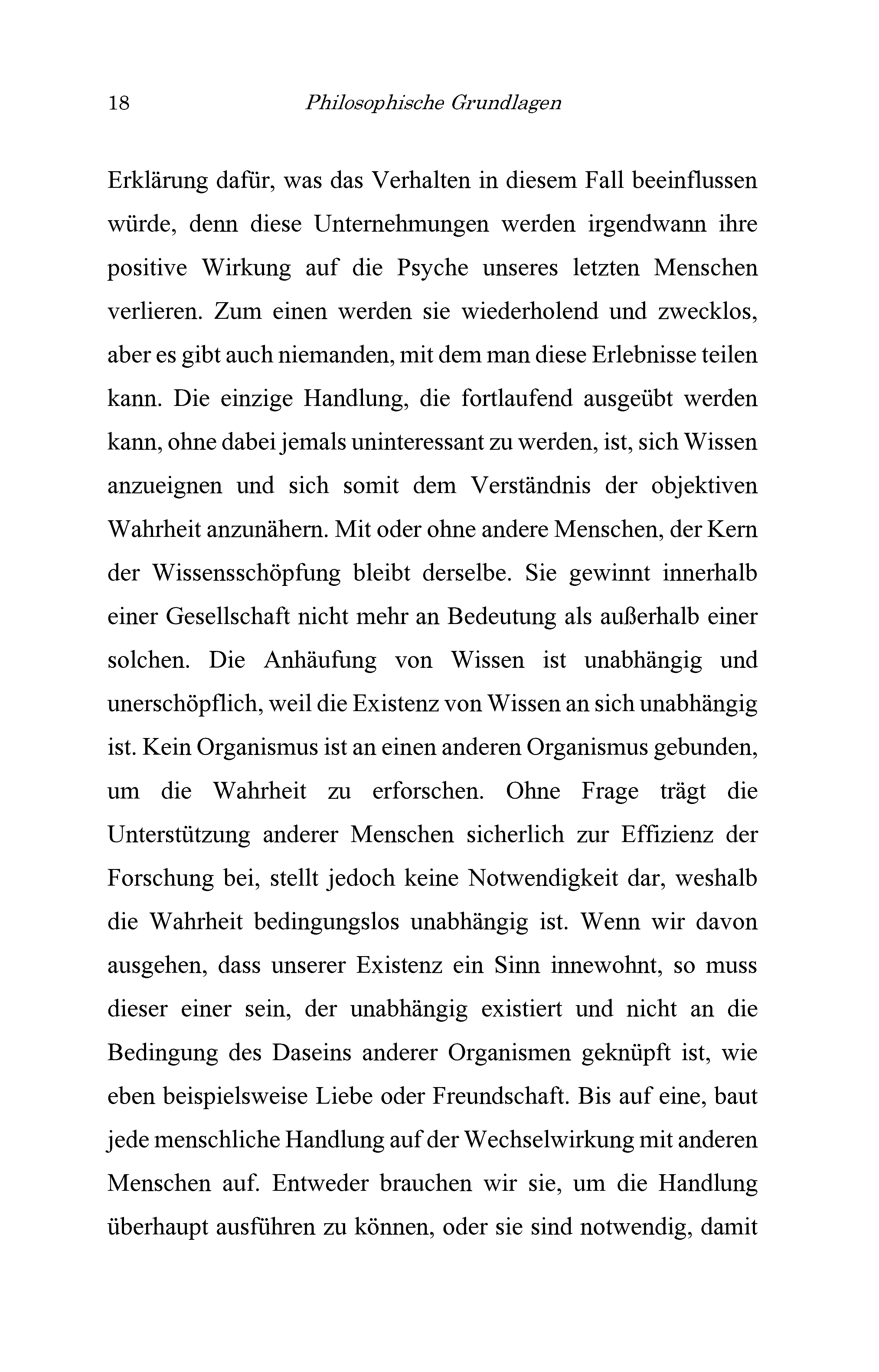 18 Philosophische Grundlagen

Erklärung dafür, was das Verhalten in diesem Fall beeinflussen würde, denn diese Unternehmungen werden irgendwann ihre positive Wirkung auf die Psyche unseres letzten Menschen verlieren. Zum einen werden sie wiederholend und zwecklos, aber es gibt auch niemanden, mit dem man diese Erlebnisse teilen kann. Die einzige Handlung, die fortlaufend ausgeübt werden kann, ohne dabei jemals uninteressant zu werden, ist, sich Wissen anzueignen und sich somit dem Verständnis der objektiven Wahrheit anzunähern. Mit oder ohne andere Menschen, der Kern der Wissensschöpfung bleibt derselbe. Sie gewinnt innerhalb einer Gesellschaft nicht mehr an Bedeutung als außerhalb einer solchen. Die Anhäufung von Wissen ist unabhängig und unerschöpflich, weil die Existenz von Wissen an sich unabhängig ist. Kein Organismus ist an einen anderen Organismus gebunden, um die Wahrheit zu erforschen. Ohne Frage trägt die Unterstützung anderer Menschen sicherlich zur Effizienz der Forschung bei, stellt jedoch keine Notwendigkeit dar, weshalb die Wahrheit bedingungslos unabhängig ist. Wenn wir davon ausgehen, dass unserer Existenz ein Sinn innewohnt, so muss dieser einer sein, der unabhängig existiert und nicht an die Bedingung des Daseins anderer Organismen geknüpft ist, wie eben beispielsweise Liebe oder Freundschaft. Bis auf eine, baut jede menschliche Handlung auf der Wechselwirkung mit anderen Menschen auf. Entweder brauchen wir sie, um die Handlung überhaupt ausführen zu können, oder sie sind notwendig, damit